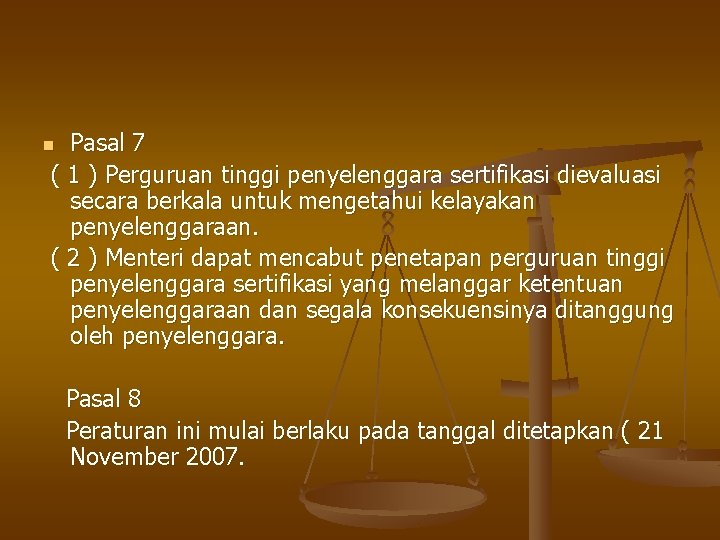 • Pasal 7

( 1 ) Perguruan tinggi penyelenggara sertifikasi dievaluasi secara berkala untuk mengetahui kelayakan penyelenggaraan.

( 2 ) Menteri dapat mencabut penetapan perguruan tinggi penyelenggara sertifikasi yang melanggar ketentuan penyelenggaraan dan segala konsekuensinya ditanggung oleh penyelenggara.

Pasal 8

Peraturan ini mulai berlaku pada tanggal ditetapkan ( 21 November 2007.